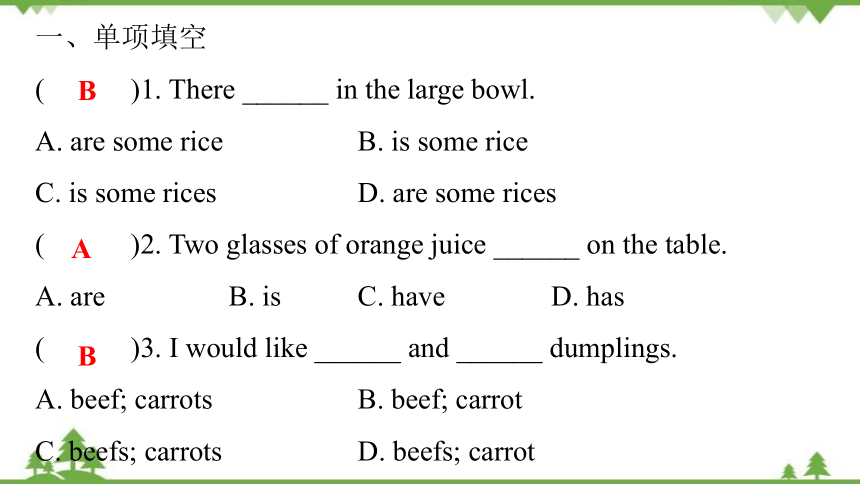 一、单项填空

( B )1. There ______ in the large bowl.

A. are some rice
B. is some rice
C. is some rices
D. are some rices

( A )2. Two glasses of orange juice ______ on the table.

A. are
B. is
C. have
D. has

( B )3. I would like ______ and ______ dumplings.

A. beef; carrots
B. beef; carrot
C. beefs; carrots
D. beefs; carrot